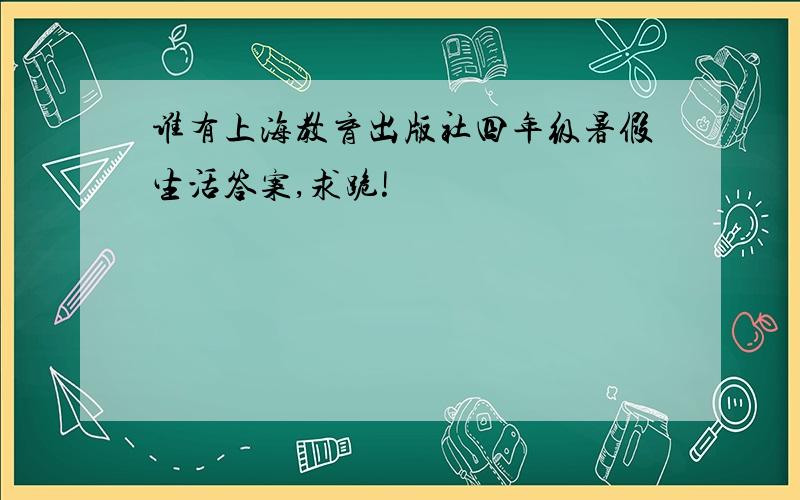 谁有上海教育出版社四年级暑假生活答案,求跪!